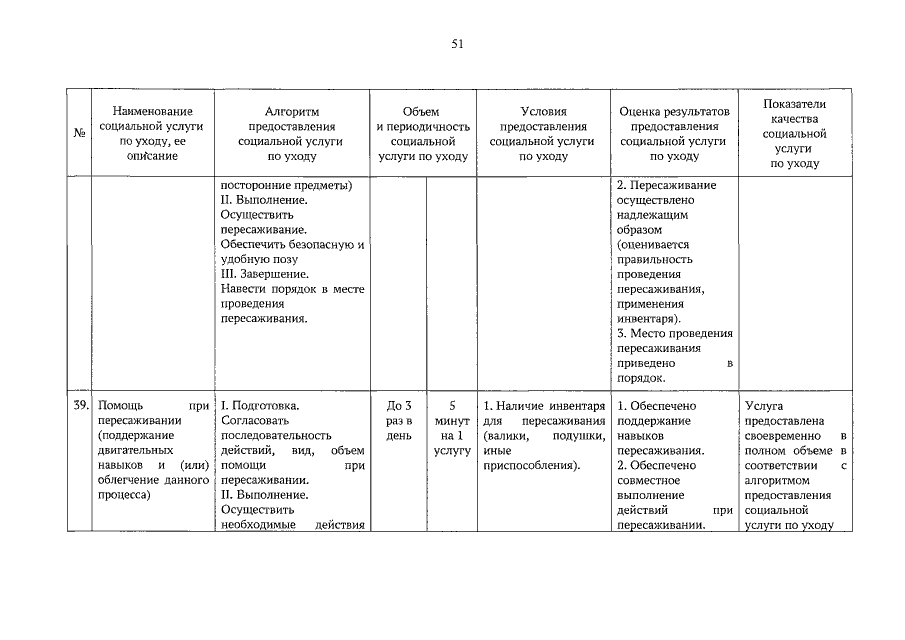 51

| № | Наименование социальной услуги по уходу, ее описание | Алгоритм предоставления социальной услуги по уходу | Объем и периодичность социальной услуги по уходу | | Условия предоставления социальной услуги по уходу | Оценка результатов предоставления социальной услуги по уходу | Показатели качества социальной услуги по уходу |
|---|---|---|---|---|---|---|---|
| | | посторонние предметы) II. Выполнение. Осуществить пересаживание. Обеспечить безопасную и удобную позу III. Завершение. Навести порядок в месте проведения пересаживания. | | | | 2. Пересаживание осуществлено надлежащим образом (оценивается правильность проведения пересаживания, применения инвентаря). 3. Место проведения пересаживания приведено в порядок. | |
| 39. | Помощь при пересаживании (поддержание двигательных навыков и (или) облегчение данного процесса) | I. Подготовка. Согласовать последовательность действий, вид, объем помощи при пересаживании. II. Выполнение. Осуществить необходимые действия | До 3 раз в день | 5 минут на 1 услугу | 1. Наличие инвентаря для пересаживания (валики, подушки, иные приспособления). | 1. Обеспечено поддержание навыков пересаживания. 2. Обеспечено совместное выполнение действий при пересаживании. | Услуга предоставлена своевременно в полном объеме в соответствии с алгоритмом предоставления социальной услуги по уходу |